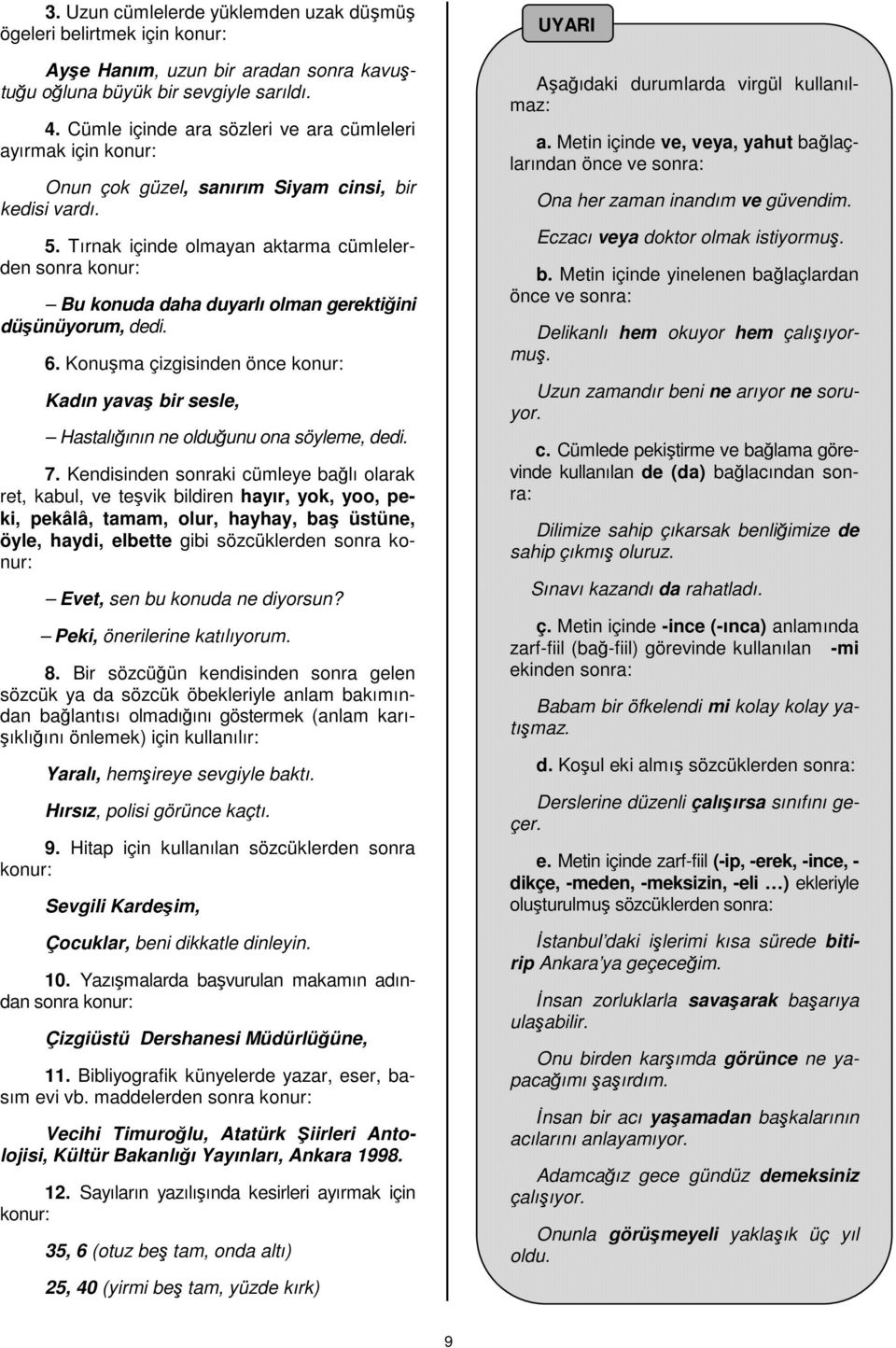 3. Uzun cümlelerde yüklemden uzak düşmüş ögeleri belirtmek için konur:

Ayşe Hanım, uzun bir aradan sonra kavuştuğu oğluna büyük bir sevgiyle sarıldı.

4. Cümle içinde ara sözleri ve ara cümleleri ayırmak için konur:

Onun çok güzel, sanırım Siyam cinsi, bir kedisi vardı.

5. Tırnak içinde olmayan aktarma cümlelerden sonra konur:

– Bu konuda daha duyarlı olman gerektiğini düşünüyorum, dedi.

6. Konuşma çizgisinden önce konur:

Kadın yavaş bir sesle,

– Hastalığının ne olduğunu ona söyleme, dedi.

7. Kendisinden sonraki cümleye bağlı olarak ret, kabul, ve teşvik bildiren hayır, yok, yoo, peki, pekâlâ, tamam, olur, hayhay, baş üstüne, öyle, haydi, elbette gibi sözcüklerden sonra konur:

– Evet, sen bu konuda ne diyorsun?

– Peki, önerilerine katılıyorum.

8. Bir sözcüğün kendisinden sonra gelen sözcük ya da sözcük öbekleriyle anlam bakımından bağlantısı olmadığını göstermek (anlam karışıklığını önlemek) için kullanılır:

Yaralı, hemşireye sevgiyle baktı.

Hırsız, polisi görünce kaçtı.

9. Hitap için kullanılan sözcüklerden sonra konur:

Sevgili Kardeşim,

Çocuklar, beni dikkatle dinleyin.

10. Yazışmalarda başvurulan makamın adından sonra konur:

Çizgiüstü Dershanesi Müdürlüğüne,

11. Bibliyografik künyelerde yazar, eser, basım evi vb. maddelerden sonra konur:

Vecihi Timuroğlu, Atatürk Şiirleri Antolojisi, Kültür Bakanlığı Yayınları, Ankara 1998.

12. Sayıların yazılışında kesirleri ayırmak için konur:

35, 6 (otuz beş tam, onda altı)

25, 40 (yirmi beş tam, yüzde kırk)

UYARI

Aşağıdaki durumlarda virgül kullanılmaz:

a. Metin içinde ve, veya, yahut bağlaçlarından önce ve sonra:

Ona her zaman inandım ve güvendim.

Eczacı veya doktor olmak istiyormuş.

b. Metin içinde yinelenen bağlaçlardan önce ve sonra:

Delikanlı hem okuyor hem çalışıyormuş.

Uzun zamandır beni ne arıyor ne soruyor.

c. Cümlede pekiştirme ve bağlama görevinde kullanılan de (da) bağlacından sonra:

Dilimize sahip çıkarsak benliğimize de sahip çıkmış oluruz.

Sınavı kazandı da rahatladı.

ç. Metin içinde -ince (-ınca) anlamında zarf-fiil (bağ-fiil) görevinde kullanılan -mi ekinden sonra:

Babam bir öfkelendi mi kolay kolay yatışmaz.

d. Koşul eki almış sözcüklerden sonra:

Derslerine düzenli çalışırsa sınıfını geçer.

e. Metin içinde zarf-fiil (-ip, -erek, -ince, -dikçe, -meden, -meksizin, -eli …) ekleriyle oluşturulmuş sözcüklerden sonra:

İstanbul'daki işlerimi kısa sürede bitirip Ankara'ya geçeceğim.

İnsan zorluklarla savaşarak başarıya ulaşabilir.

Onu birden karşımda görünce ne yapacağımı şaşırdım.

İnsan bir acı yaşamadan başkalarının acılarını anlayamıyor.

Adamcağız gece gündüz demeksiniz çalışıyor.

Onunla görüşmeyeli yaklaşık üç yıl oldu.

9